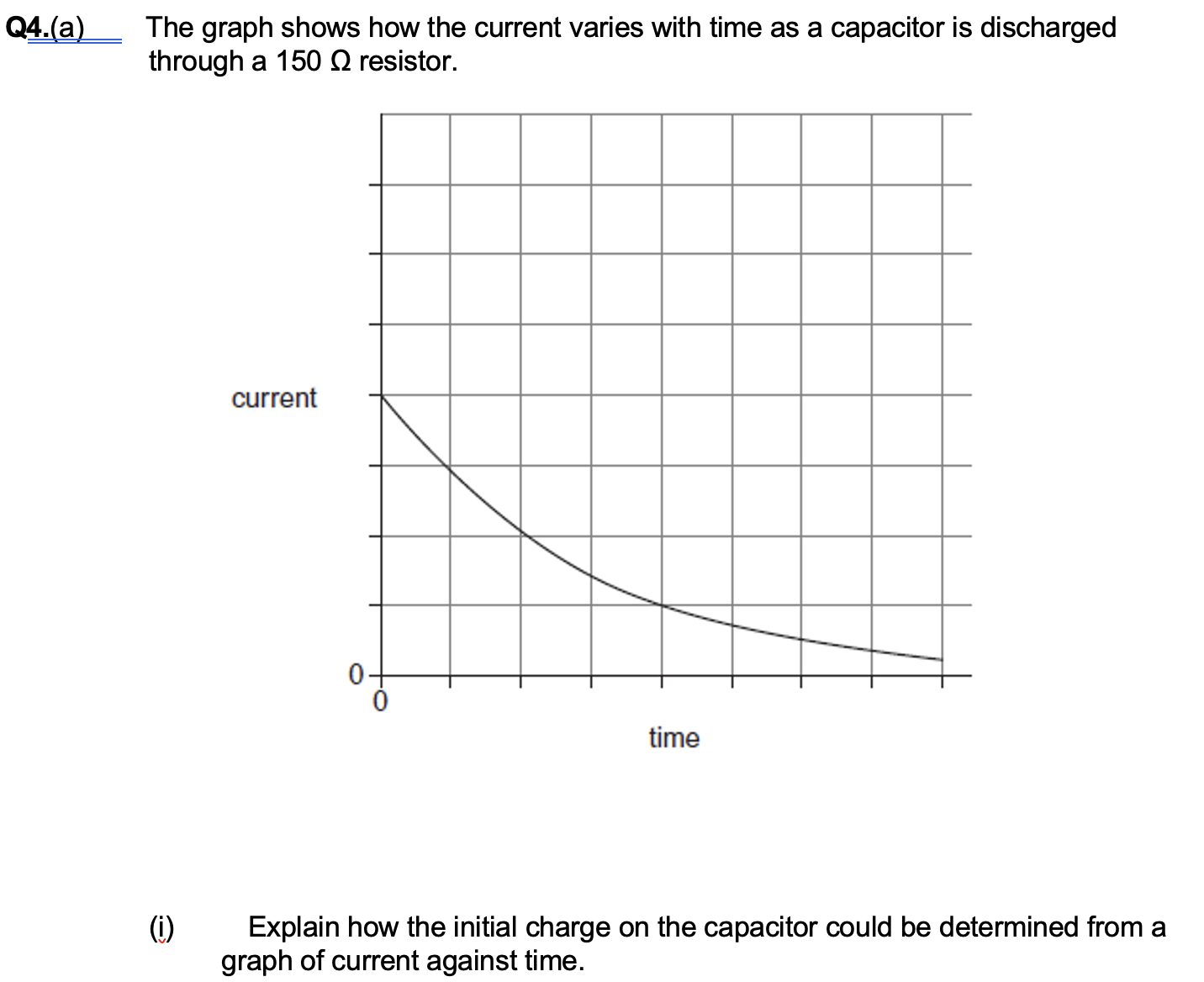 Q4.(a) The graph shows how the current varies with time as a capacitor is discharged through a 150 Ω resistor.

current

0

0

time

(i) Explain how the initial charge on the capacitor could be determined from a graph of current against time.